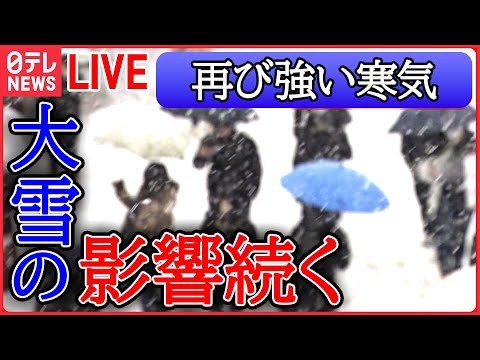 日テレ NEWS
LIVE
再び強い寒気
大雪の
影響続く